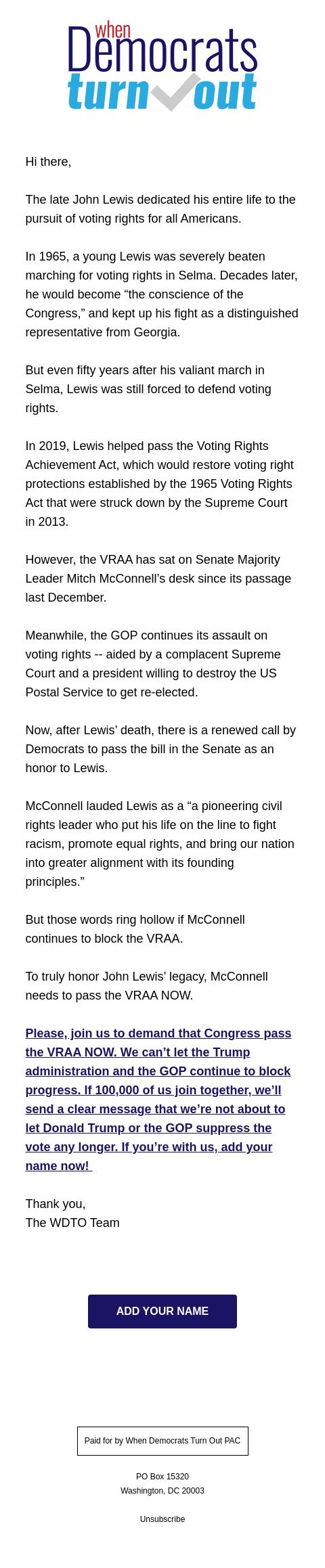 when Democrats turn out

Hi there,

The late John Lewis dedicated his entire life to the pursuit of voting rights for all Americans.

In 1965, a young Lewis was severely beaten marching for voting rights in Selma. Decades later, he would become “the conscience of the Congress,” and kept up his fight as a distinguished representative from Georgia.

But even fifty years after his valiant march in Selma, Lewis was still forced to defend voting rights.

In 2019, Lewis helped pass the Voting Rights Achievement Act, which would restore voting right protections established by the 1965 Voting Rights Act that were struck down by the Supreme Court in 2013.

However, the VRAA has sat on Senate Majority Leader Mitch McConnell’s desk since its passage last December.

Meanwhile, the GOP continues its assault on voting rights -- aided by a complacent Supreme Court and a president willing to destroy the US Postal Service to get re-elected.

Now, after Lewis’ death, there is a renewed call by Democrats to pass the bill in the Senate as an honor to Lewis.

McConnell lauded Lewis as a “a pioneering civil rights leader who put his life on the line to fight racism, promote equal rights, and bring our nation into greater alignment with its founding principles.”

But those words ring hollow if McConnell continues to block the VRAA.

To truly honor John Lewis’ legacy, McConnell needs to pass the VRAA NOW.

Please, join us to demand that Congress pass the VRAA NOW. We can’t let the Trump administration and the GOP continue to block progress. If 100,000 of us join together, we’ll send a clear message that we’re not about to let Donald Trump or the GOP suppress the vote any longer. If you’re with us, add your name now!

Thank you,
The WDTO Team

ADD YOUR NAME

Paid for by When Democrats Turn Out PAC

PO Box 15320
Washington, DC 20003

Unsubscribe